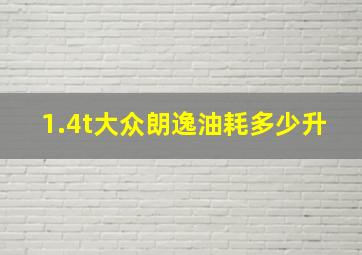 1.4t大众朗逸油耗多少升